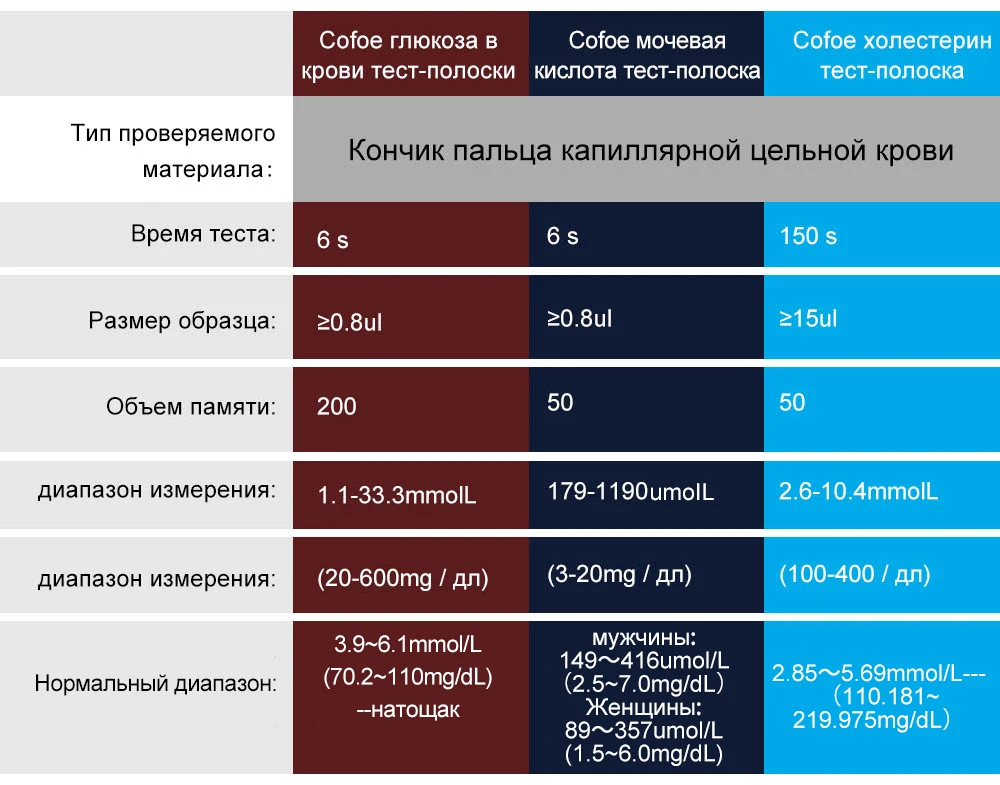 |  | Cofoe глюкоза в крови тест-полоски | Cofoe мочевая кислота тест-полоска | Cofoe холестерин тест-полоска |
|---|---|---|---|
| Тип проверяемого материала: | Кончик пальца капиллярной цельной крови |  |  |
| Время теста: | 6 s | 6 s | 150 s |
| Размер образца: | ≥0.8ul | ≥0.8ul | ≥15ul |
| Объем памяти: | 200 | 50 | 50 |
| диапазон измерения: | 1.1-33.3mmolL | 179-1190umolL | 2.6-10.4mmolL |
| диапазон измерения: | (20-600mg / дл) | (3-20mg / дл) | (100-400 / дл) |
| Нормальный диапазон: | 3.9~6.1mmol/L (70.2~110mg/dL) --натощак | мужчины: 149～416umol/L (2.5~7.0mg/dL) Женщины: 89～357umol/L (1.5~6.0mg/dL) | 2.85～5.69mmol/L--- (110.181~ 219.975mg/dL) |